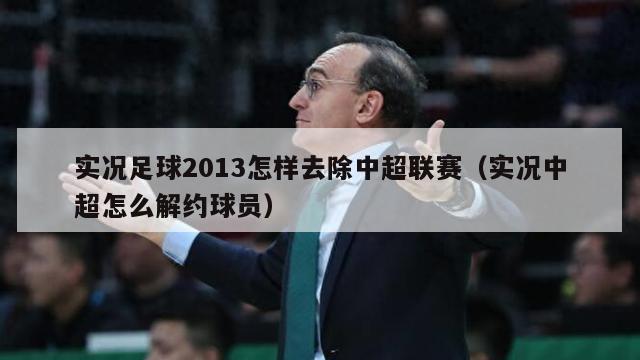 实况足球2013怎样去除中超联赛（实况中超怎么解约球员）